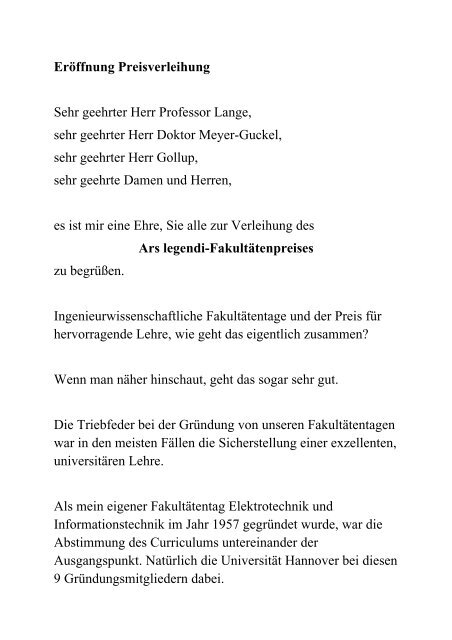 Eröffnung Preisverleihung

Sehr geehrter Herr Professor Lange,
sehr geehrter Herr Doktor Meyer-Guckel,
sehr geehrter Herr Gollup,
sehr geehrte Damen und Herren,

es ist mir eine Ehre, Sie alle zur Verleihung des
Ars legendi-Fakultätenpreises
zu begrüßen.

Ingenieurwissenschaftliche Fakultätentage und der Preis für hervorragende Lehre, wie geht das eigentlich zusammen?

Wenn man näher hinschaut, geht das sogar sehr gut.

Die Triebfeder bei der Gründung von unseren Fakultätentagen war in den meisten Fällen die Sicherstellung einer exzellenten, universitären Lehre.

Als mein eigener Fakultätentag Elektrotechnik und Informationstechnik im Jahr 1957 gegründet wurde, war die Abstimmung des Curriculums untereinander der Ausgangspunkt. Natürlich die Universität Hannover bei diesen 9 Gründungsmitgliedern dabei.